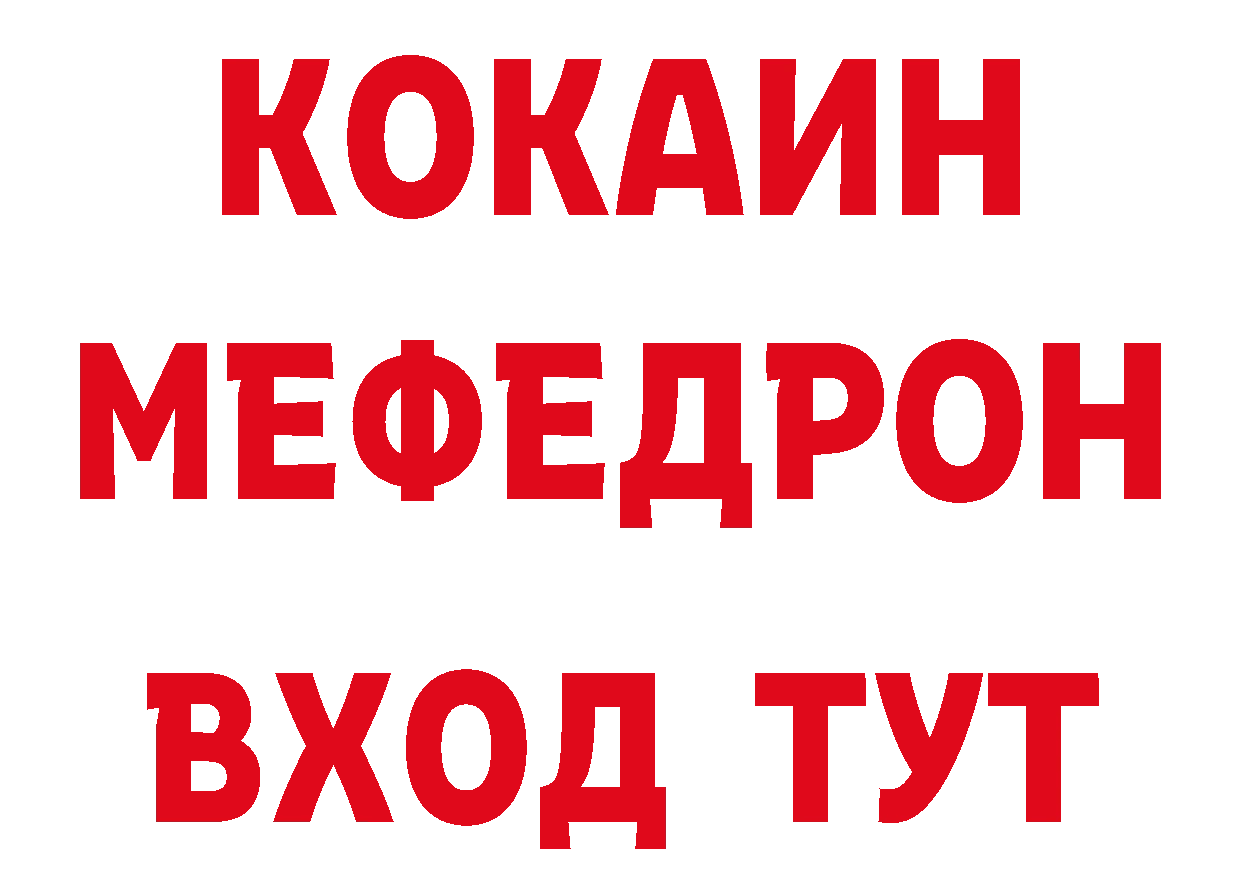 КОКАИН
МЕФЕДРОН
ВХОД ТУТ